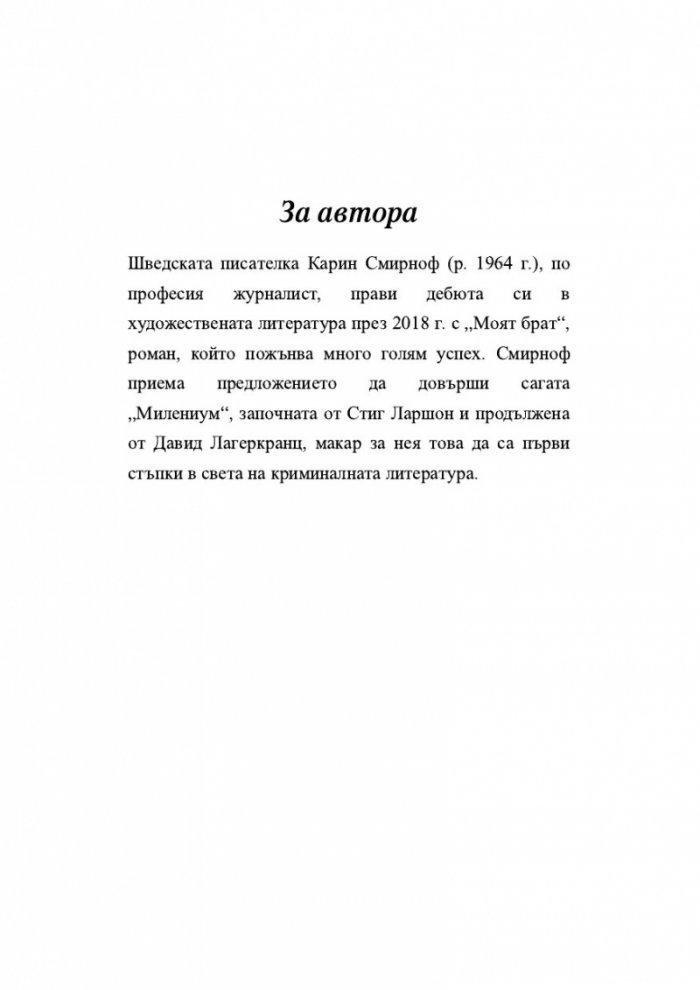 За автора

Шведската писателка Карин Смирноф (р. 1964 г.), по професия журналист, прави дебюта си в художествената литература през 2018 г. с „Моят брат“, роман, който пожънва много голям успех. Смирноф приема предложението да довърши сагата „Милениум“, започната от Стиг Ларшон и продължена от Давид Лагеркранц, макар за нея това да са първи стъпки в света на криминалната литература.